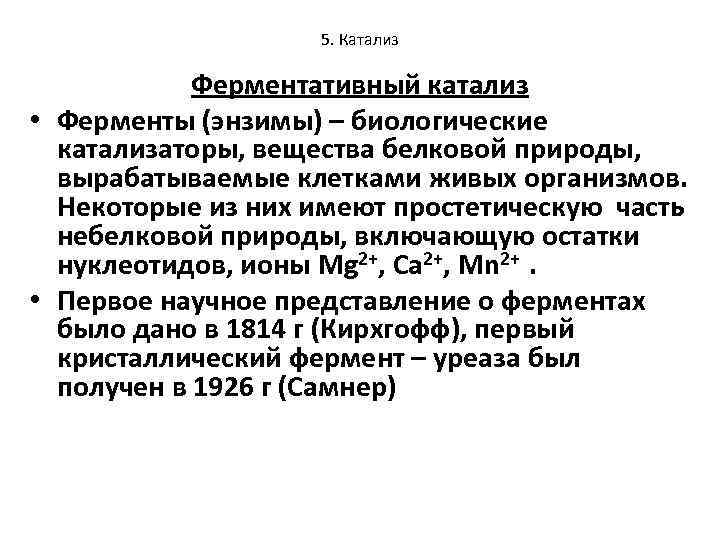 5. Катализ

Ферментативный катализ

• Ферменты (энзимы) – биологические катализаторы, вещества белковой природы, вырабатываемые клетками живых организмов. Некоторые из них имеют простетическую часть небелковой природы, включающую остатки нуклеотидов, ионы $Mg^{2+}$, $Ca^{2+}$, $Mn^{2+}$ .

• Первое научное представление о ферментах было дано в 1814 г (Кирхгофф), первый кристаллический фермент – уреаза был получен в 1926 г (Самнер)